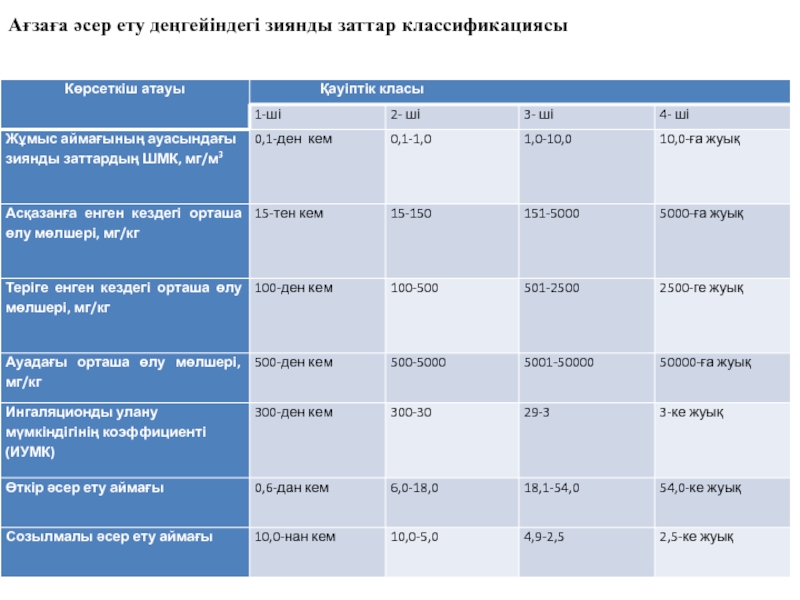 Ағзаға әсер ету деңгейіндегі зиянды заттар классификациясы

| Көрсеткіш атауы | Қауіптік класы | | | |
|---|---|---|---|---|
| | 1-ші | 2- ші | 3- ші | 4- ші |
| Жұмыс аймағының ауасындағы зиянды заттардың ШМК, мг/м$^3$ | 0,1-ден кем | 0,1-1,0 | 1,0-10,0 | 10,0-ға жуық |
| Асқазанға енген кездегі орташа өлу мөлшері, мг/кг | 15-тен кем | 15-150 | 151-5000 | 5000-ға жуық |
| Теріге енген кездегі орташа өлу мөлшері, мг/кг | 100-ден кем | 100-500 | 501-2500 | 2500-ге жуық |
| Ауадағы орташа өлу мөлшері, мг/кг | 500-ден кем | 500-5000 | 5001-50000 | 50000-ға жуық |
| Ингаляционды улану мүмкіндігінің коэффициенті (ИУМК) | 300-ден кем | 300-30 | 29-3 | 3-ке жуық |
| Өткір әсер ету аймағы | 0,6-дан кем | 6,0-18,0 | 18,1-54,0 | 54,0-ке жуық |
| Созылмалы әсер ету аймағы | 10,0-нан кем | 10,0-5,0 | 4,9-2,5 | 2,5-ке жуық |